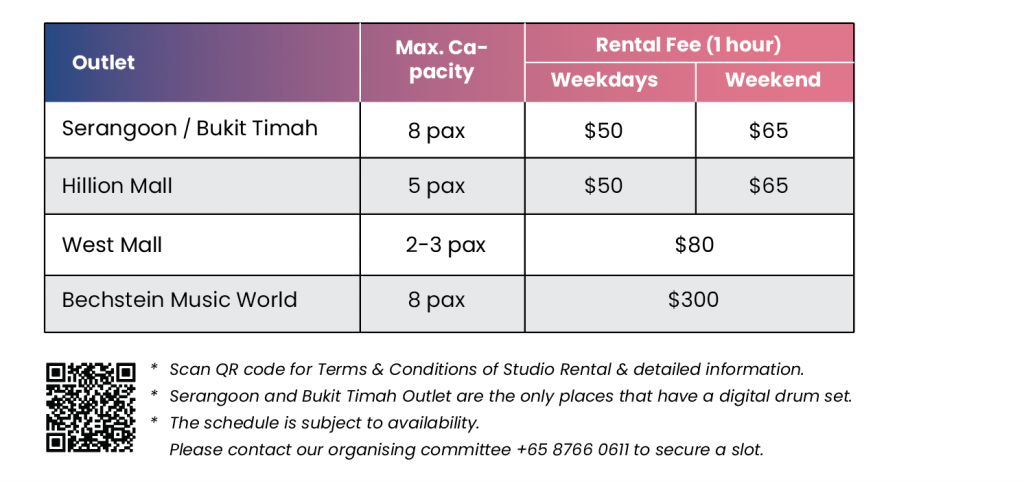 | Outlet | Max. Capacity | Rental Fee (1 hour) | |
|---|---|---|---|
| | | Weekdays | Weekend |
| Serangoon / Bukit Timah | 8 pax | $50 | $65 |
| Hillion Mall | 5 pax | $50 | $65 |
| West Mall | 2-3 pax | $80 | |
| Bechstein Music World | 8 pax | $300 | |

* Scan QR code for Terms & Conditions of Studio Rental & detailed information.
* Serangoon and Bukit Timah Outlet are the only places that have a digital drum set.
* The schedule is subject to availability.
Please contact our organising committee +65 8766 0611 to secure a slot.